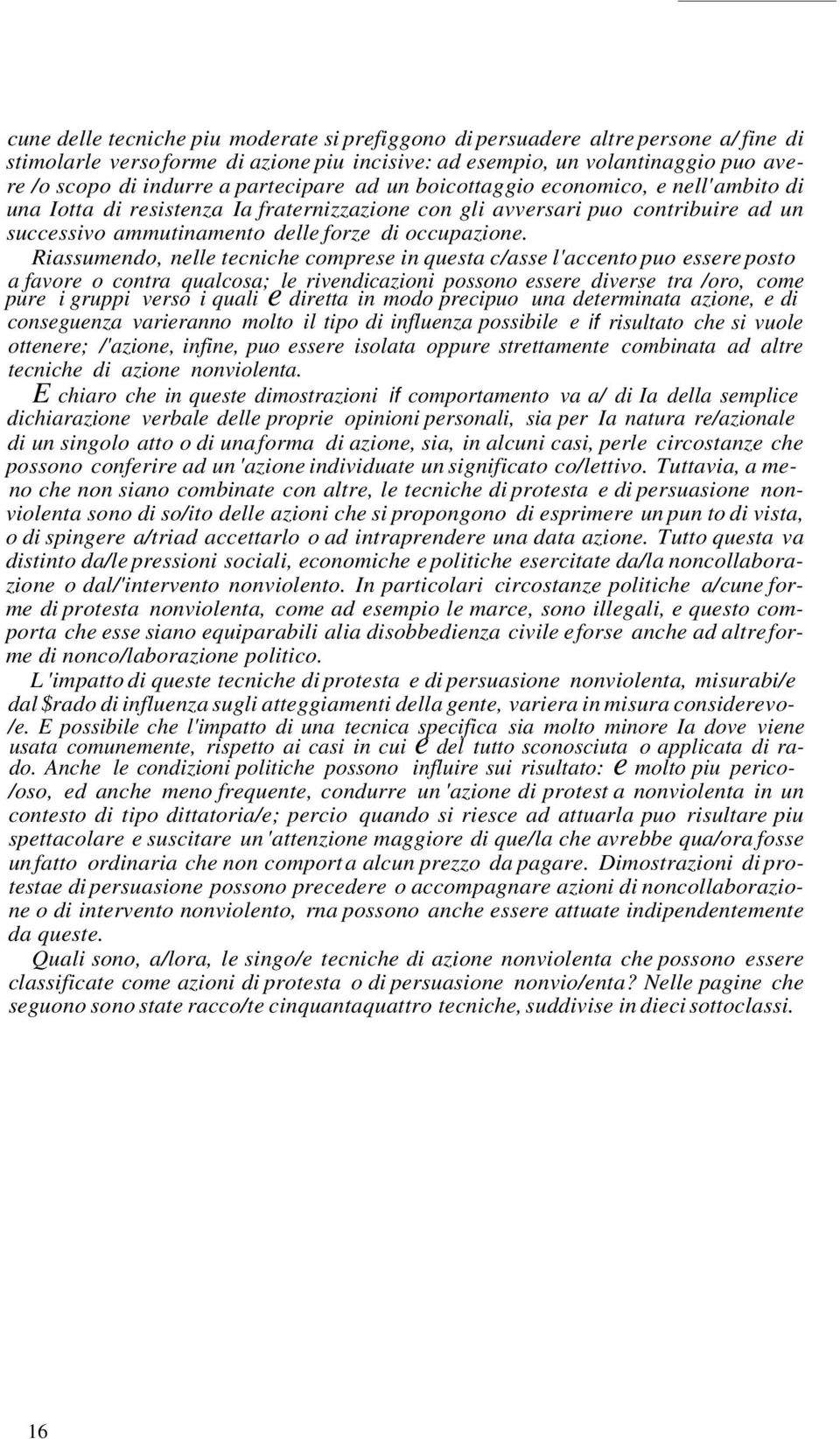 cune delle tecniche piu moderate si prefiggono di persuadere altre persone a/ fine di stimolarle verso forme di azione piu incisive: ad esempio, un volantinaggio puo avere /o scopo di indurre a partecipare ad un boicottaggio economico, e nell'ambito di una Iotta di resistenza Ia fraternizzazione con gli avversari puo contribuire ad un successivo ammutinamento delle forze di occupazione.

Riassumendo, nelle tecniche comprese in questa c/asse l'accento puo essere posto a favore o contra qualcosa; le rivendicazioni possono essere diverse tra /oro, come pure i gruppi verso i quali e diretta in modo precipuo una determinata azione, e di conseguenza varieranno molto il tipo di influenza possibile e if risultato che si vuole ottenere; /'azione, infine, puo essere isolata oppure strettamente combinata ad altre tecniche di azione nonviolenta.

E chiaro che in queste dimostrazioni if comportamento va a/ di Ia della semplice dichiarazione verbale delle proprie opinioni personali, sia per Ia natura re/azionale di un singolo atto o di una forma di azione, sia, in alcuni casi, perle circostanze che possono conferire ad un 'azione individuate un significato co/lettivo. Tuttavia, a meno che non siano combinate con altre, le tecniche di protesta e di persuasione nonviolenta sono di so/ito delle azioni che si propongono di esprimere un pun to di vista, o di spingere a/triad accettarlo o ad intraprendere una data azione. Tutto questa va distinto da/le pressioni sociali, economiche e politiche esercitate da/la noncollaborazione o dal/'intervento nonviolento. In particolari circostanze politiche a/cune forme di protesta nonviolenta, come ad esempio le marce, sono illegali, e questo comporta che esse siano equiparabili alia disobbedienza civile e forse anche ad altre forme di nonco/laborazione politico.

L 'impatto di queste tecniche di protesta e di persuasione nonviolenta, misurabi/e dal $rado di influenza sugli atteggiamenti della gente, variera in misura considerevo/e. E possibile che l'impatto di una tecnica specifica sia molto minore Ia dove viene usata comunemente, rispetto ai casi in cui e del tutto sconosciuta o applicata di rado. Anche le condizioni politiche possono influire sui risultato: e molto piu perico/oso, ed anche meno frequente, condurre un 'azione di protest a nonviolenta in un contesto di tipo dittatoria/e; percio quando si riesce ad attuarla puo risultare piu spettacolare e suscitare un 'attenzione maggiore di que/la che avrebbe qua/ora fosse un fatto ordinaria che non comport a alcun prezzo da pagare. Dimostrazioni di protestae di persuasione possono precedere o accompagnare azioni di noncollaborazione o di intervento nonviolento, rna possono anche essere attuate indipendentemente da queste.

Quali sono, a/lora, le singo/e tecniche di azione nonviolenta che possono essere classificate come azioni di protesta o di persuasione nonvio/enta? Nelle pagine che seguono sono state racco/te cinquantaquattro tecniche, suddivise in dieci sottoclassi.

16